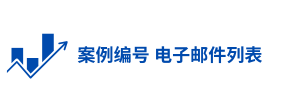 案例编号 电子邮件列表